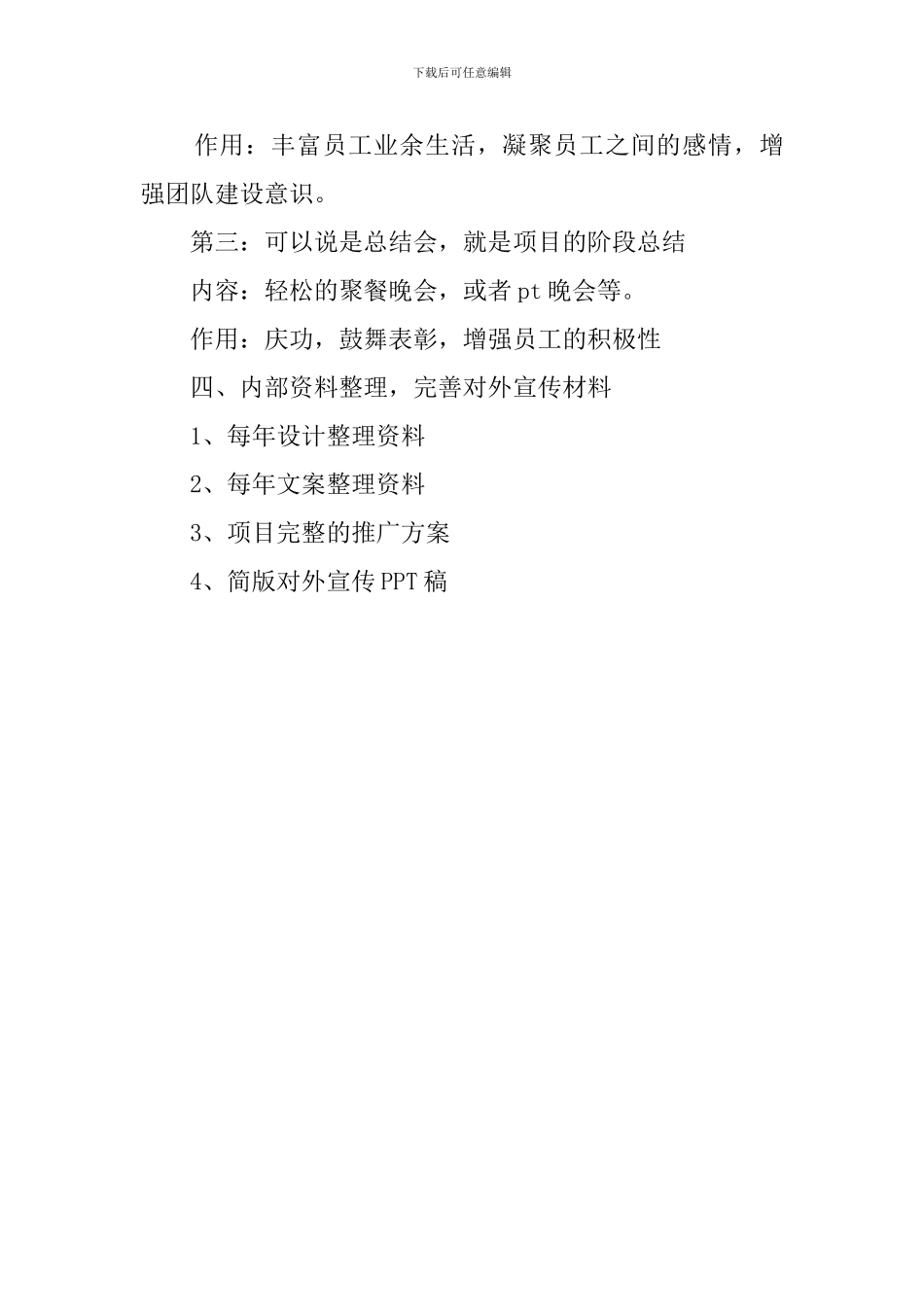 下载后可任意编辑

作用：丰富员工业余生活，凝聚员工之间的感情，增强团队建设意识。

第三：可以说是总结会，就是项目的阶段总结

内容：轻松的聚餐晚会，或者 pt 晚会等。

作用：庆功，鼓舞表彰，增强员工的积极性

四、内部资料整理，完善对外宣传材料

1、每年设计整理资料

2、每年文案整理资料

3、项目完整的推广方案

4、简版对外宣传 PPT 稿